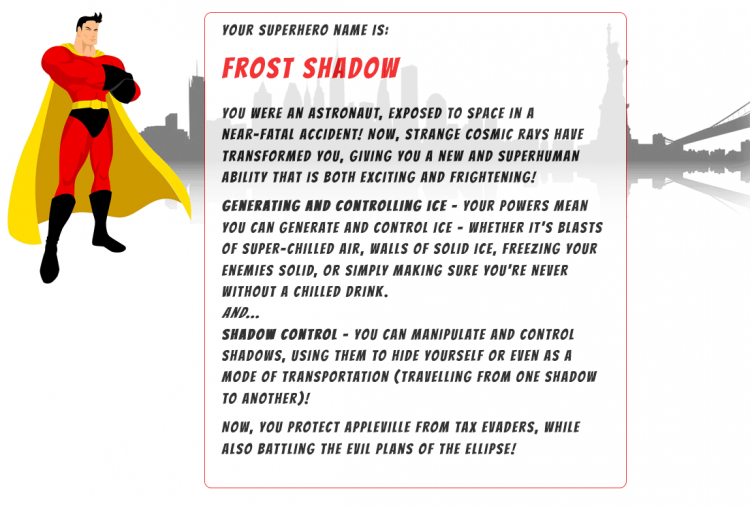 YOUR SUPERHERO NAME IS:

FROST SHADOW

YOU WERE AN ASTRONAUT, EXPOSED TO SPACE IN A NEAR-FATAL ACCIDENT! NOW, STRANGE COSMIC RAYS HAVE TRANSFORMED YOU, GIVING YOU A NEW AND SUPERHUMAN ABILITY THAT IS BOTH EXCITING AND FRIGHTENING!

GENERATING AND CONTROLLING ICE - YOUR POWERS MEAN YOU CAN GENERATE AND CONTROL ICE - WHETHER IT'S BLASTS OF SUPER-CHILLED AIR, WALLS OF SOLID ICE, FREEZING YOUR ENEMIES SOLID, OR SIMPLY MAKING SURE YOU'RE NEVER WITHOUT A CHILLED DRINK.
AND...
SHADOW CONTROL - YOU CAN MANIPULATE AND CONTROL SHADOWS, USING THEM TO HIDE YOURSELF OR EVEN AS A MODE OF TRANSPORTATION (TRAVELLING FROM ONE SHADOW TO ANOTHER)!

NOW, YOU PROTECT APPLEVILLE FROM TAX EVADERS, WHILE ALSO BATTLING THE EVIL PLANS OF THE ELLIPSE!